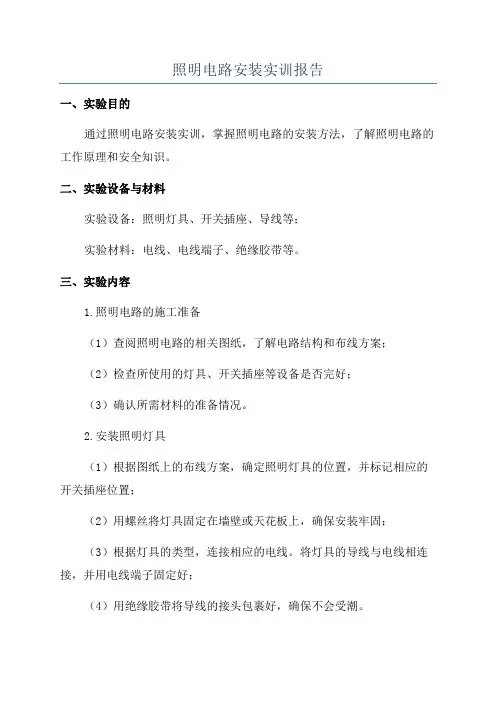 照明电路安装实训报告

一、实验目的

通过照明电路安装实训，掌握照明电路的安装方法，了解照明电路的工作原理和安全知识。

二、实验设备与材料

实验设备：照明灯具、开关插座、导线等；

实验材料：电线、电线端子、绝缘胶带等。

三、实验内容

1.照明电路的施工准备

（1）查阅照明电路的相关图纸，了解电路结构和布线方案；

（2）检查所使用的灯具、开关插座等设备是否完好；

（3）确认所需材料的准备情况。

2.安装照明灯具

（1）根据图纸上的布线方案，确定照明灯具的位置，并标记相应的开关插座位置；

（2）用螺丝将灯具固定在墙壁或天花板上，确保安装牢固；

（3）根据灯具的类型，连接相应的电线。将灯具的导线与电线相连接，并用电线端子固定好；

（4）用绝缘胶带将导线的接头包裹好，确保不会受潮。